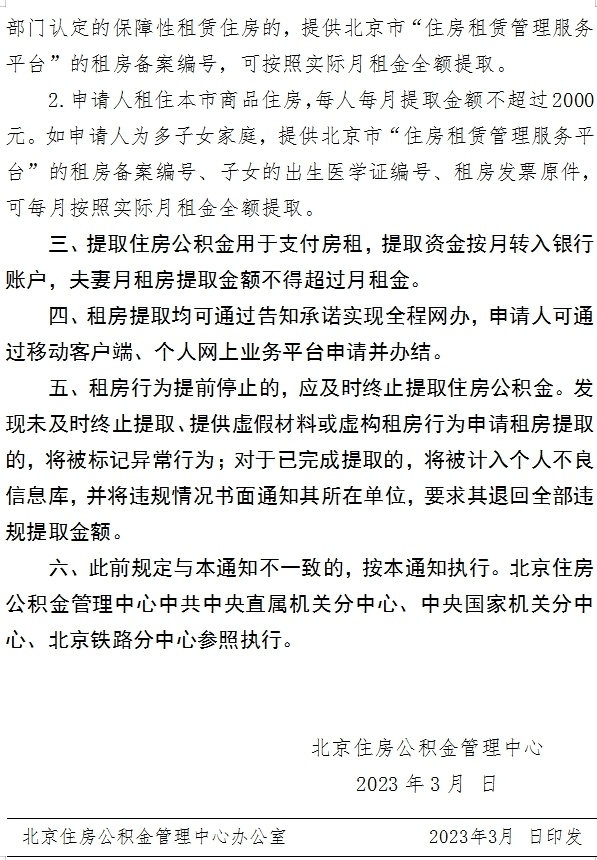 部门认定的保障性租赁住房的，提供北京市“住房租赁管理服务平台”的租房备案编号，可按照实际月租金全额提取。

2.申请人租住本市商品住房，每人每月提取金额不超过2000元。如申请人为多子女家庭，提供北京市“住房租赁管理服务平台”的租房备案编号、子女的出生医学证编号、租房发票原件，可每月按照实际月租金全额提取。

三、提取住房公积金用于支付房租，提取资金按月转入银行账户，夫妻月租房提取金额不得超过月租金。

四、租房提取均可通过告知承诺实现全程网办，申请人可通过移动客户端、个人网上业务平台申请并办结。

五、租房行为提前停止的，应及时终止提取住房公积金。发现未及时终止提取、提供虚假材料或虚构租房行为申请租房提取的，将被标记异常行为；对于已完成提取的，将被计入个人不良信息库，并将违规情况书面通知其所在单位，要求其退回全部违规提取金额。

六、此前规定与本通知不一致的，按本通知执行。北京住房公积金管理中心中共中央直属机关分中心、中央国家机关分中心、北京铁路分中心参照执行。

北京住房公积金管理中心

2023 年 3 月 日

北京住房公积金管理中心办公室 2023年3月 日印发